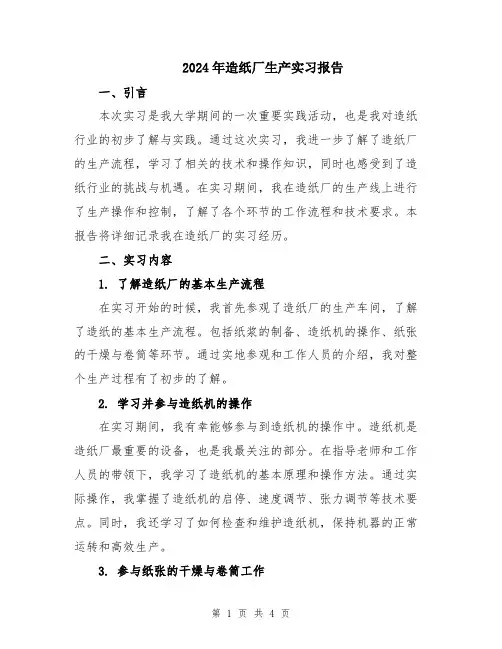 2024年造纸厂生产实习报告

一、引言

本次实习是我大学期间的一次重要实践活动，也是我对造纸行业的初步了解与实践。通过这次实习，我进一步了解了造纸厂的生产流程，学习了相关的技术和操作知识，同时也感受到了造纸行业的挑战与机遇。在实习期间，我在造纸厂的生产线上进行了生产操作和控制，了解了各个环节的工作流程和技术要求。本报告将详细记录我在造纸厂的实习经历。

二、实习内容

1. 了解造纸厂的基本生产流程

在实习开始的时候，我首先参观了造纸厂的生产车间，了解了造纸的基本生产流程。包括纸浆的制备、造纸机的操作、纸张的干燥与卷筒等环节。通过实地参观和工作人员的介绍，我对整个生产过程有了初步的了解。

2. 学习并参与造纸机的操作

在实习期间，我有幸能够参与到造纸机的操作中。造纸机是造纸厂最重要的设备，也是我最关注的部分。在指导老师和工作人员的带领下，我学习了造纸机的基本原理和操作方法。通过实际操作，我掌握了造纸机的启停、速度调节、张力调节等技术要点。同时，我还学习了如何检查和维护造纸机，保持机器的正常运转和高效生产。

3. 参与纸张的干燥与卷筒工作

第 1 页 共 4 页